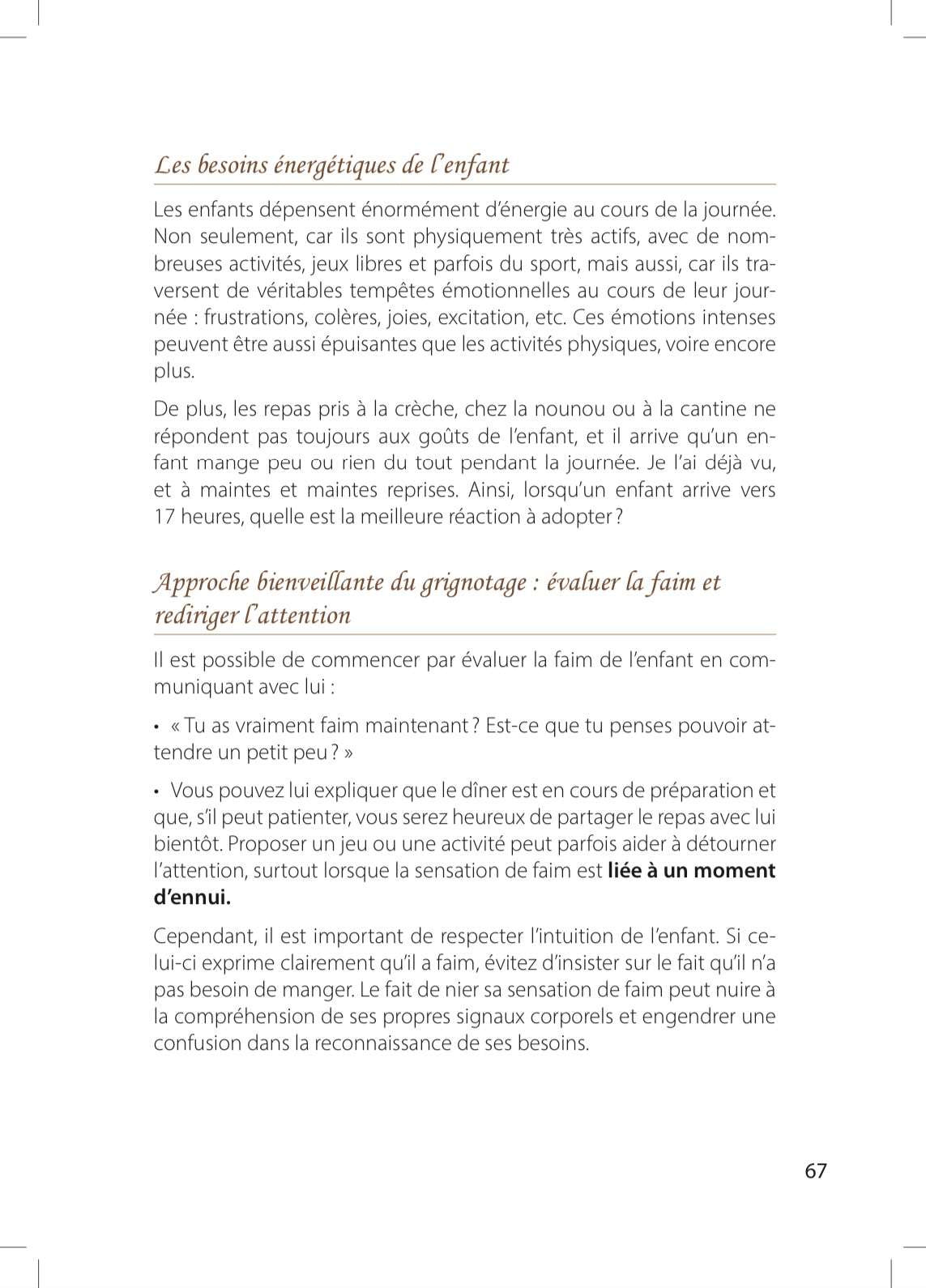 Les besoins énergétiques de l'enfant

Les enfants dépensent énormément d'énergie au cours de la journée. Non seulement, car ils sont physiquement très actifs, avec de nombreuses activités, jeux libres et parfois du sport, mais aussi, car ils traversent de véritables tempêtes émotionnelles au cours de leur journée : frustrations, colères, joies, excitation, etc. Ces émotions intenses peuvent être aussi épuisantes que les activités physiques, voire encore plus.

De plus, les repas pris à la crèche, chez la nounou ou à la cantine ne répondent pas toujours aux goûts de l'enfant, et il arrive qu'un enfant mange peu ou rien du tout pendant la journée. Je l'ai déjà vu, et à maintes et maintes reprises. Ainsi, lorsqu'un enfant arrive vers 17 heures, quelle est la meilleure réaction à adopter ?

Approche bienveillante du grignotage : évaluer la faim et rediriger l'attention

Il est possible de commencer par évaluer la faim de l'enfant en communiquant avec lui :

• « Tu as vraiment faim maintenant ? Est-ce que tu penses pouvoir attendre un petit peu ? »

• Vous pouvez lui expliquer que le dîner est en cours de préparation et que, s'il peut patienter, vous serez heureux de partager le repas avec lui bientôt. Proposer un jeu ou une activité peut parfois aider à détourner l'attention, surtout lorsque la sensation de faim est liée à un moment d'ennui.

Cependant, il est important de respecter l'intuition de l'enfant. Si celui-ci exprime clairement qu'il a faim, évitez d'insister sur le fait qu'il n'a pas besoin de manger. Le fait de nier sa sensation de faim peut nuire à la compréhension de ses propres signaux corporels et engendrer une confusion dans la reconnaissance de ses besoins.

67